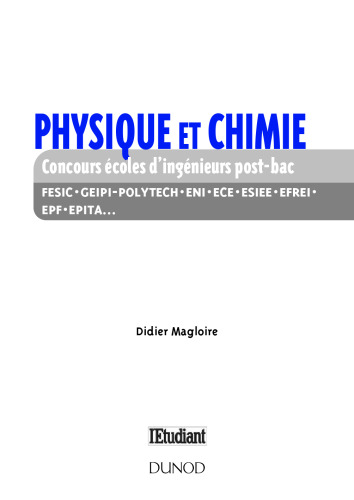 PHYSIQUE ET CHIMIE

Concours écoles d'ingénieurs post-bac

FESIC • GEIPI-POLYTECH • ENI • ECE • ESIEE • EFREI • EPF • EPITA...

Didier Magloire

l'Etudiant

DUNOD